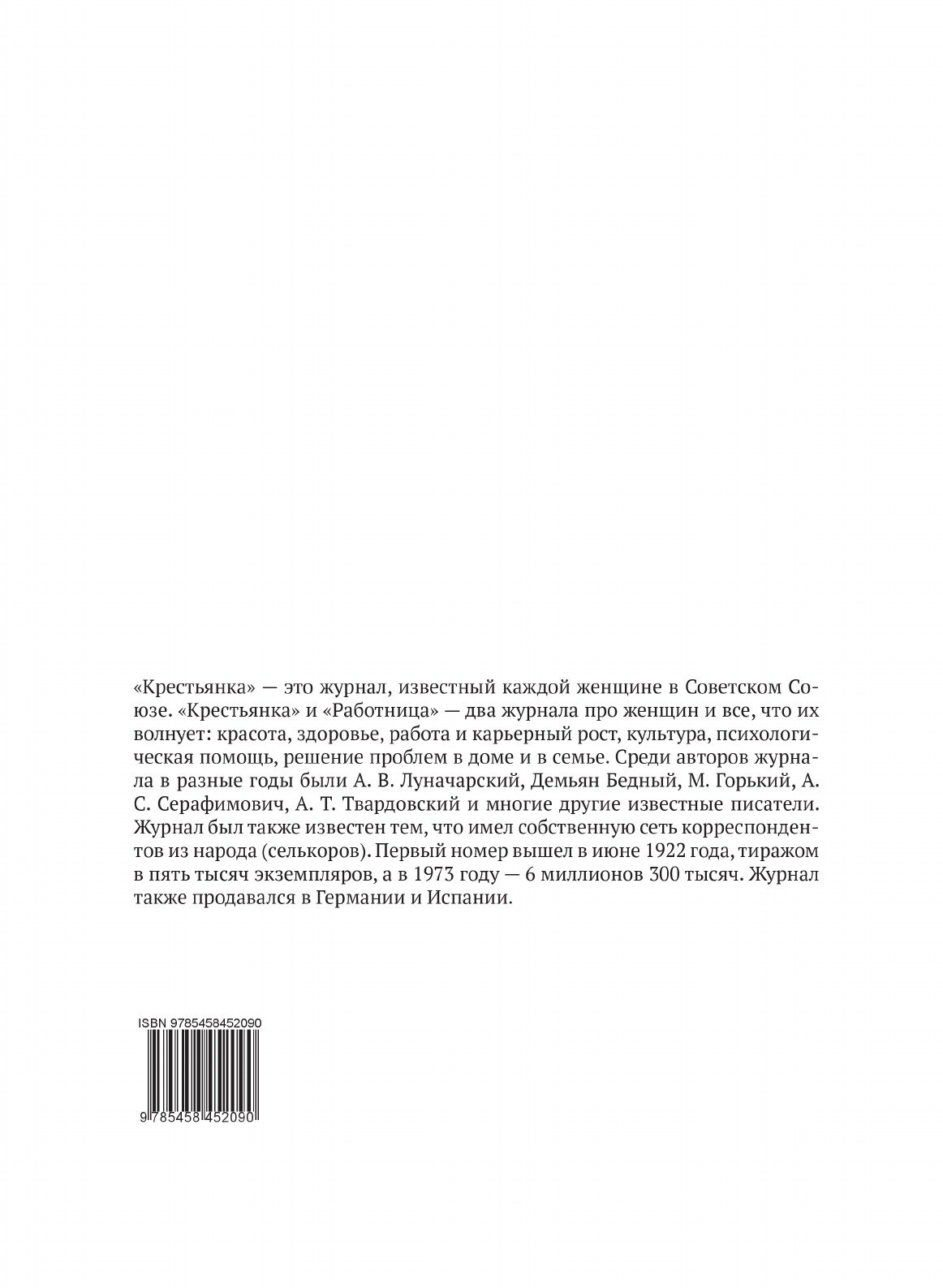 «Крестьянка» — это журнал, известный каждой женщине в Советском Союзе. «Крестьянка» и «Работница» — два журнала про женщин и все, что их волнует: красота, здоровье, работа и карьерный рост, культура, психологическая помощь, решение проблем в доме и в семье. Среди авторов журнала в разные годы были А. В. Луначарский, Демьян Бедный, М. Горький, А. С. Серафимович, А. Т. Твардовский и многие другие известные писатели. Журнал был также известен тем, что имел собственную сеть корреспондентов из народа (селькоров). Первый номер вышел в июне 1922 года, тиражом в пять тысяч экземпляров, а в 1973 году — 6 миллионов 300 тысяч. Журнал также продавался в Германии и Испании.

ISBN 9785458452090

9 785458 452090